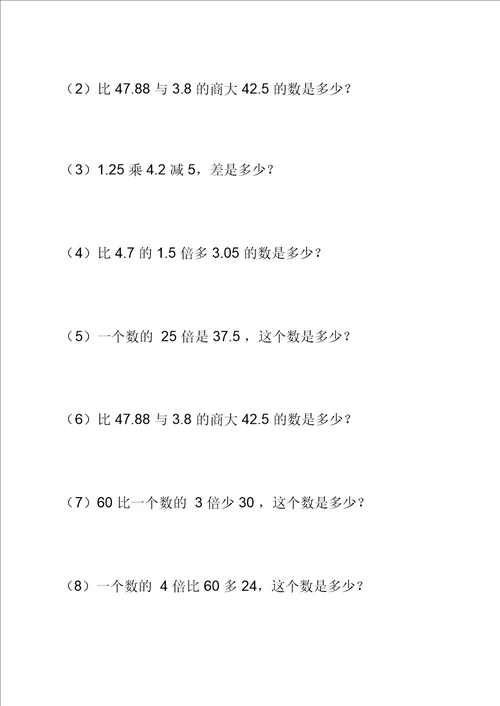 （2）比 47.88 与 3.8 的商大 42.5 的数是多少？

（3）1.25 乘 4.2 减 5，差是多少？

（4）比 4.7 的 1.5 倍多 3.05 的数是多少？

（5）一个数的 25 倍是 37.5，这个数是多少？

（6）比 47.88 与 3.8 的商大 42.5 的数是多少？

（7）60 比一个数的 3 倍少 30，这个数是多少？

（8）一个数的 4 倍比 60 多 24，这个数是多少？